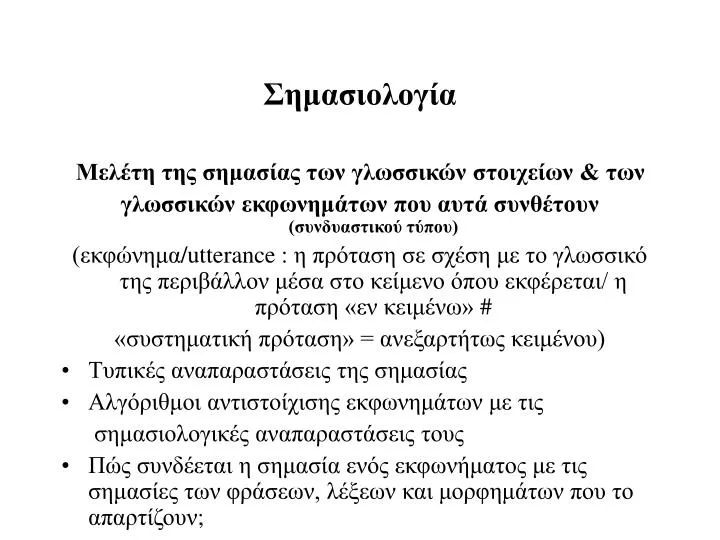 Σημασιολογία

Μελέτη της σημασίας των γλωσσικών στοιχείων & των γλωσσικών εκφωνημάτων που αυτά συνθέτουν (συνδυαστικού τύπου)

(εκφώνημα/utterance : η πρόταση σε σχέση με το γλωσσικό της περιβάλλον μέσα στο κείμενο όπου εκφέρεται/ η πρόταση «εν κειμένω» # «συστηματική πρόταση» = ανεξαρτήτως κειμένου)

• Τυπικές αναπαραστάσεις της σημασίας
• Αλγόριθμοι αντιστοίχισης εκφωνημάτων με τις σημασιολογικές αναπαραστάσεις τους
• Πώς συνδέεται η σημασία ενός εκφωνήματος με τις σημασίες των φράσεων, λέξεων και μορφημάτων που το απαρτίζουν;